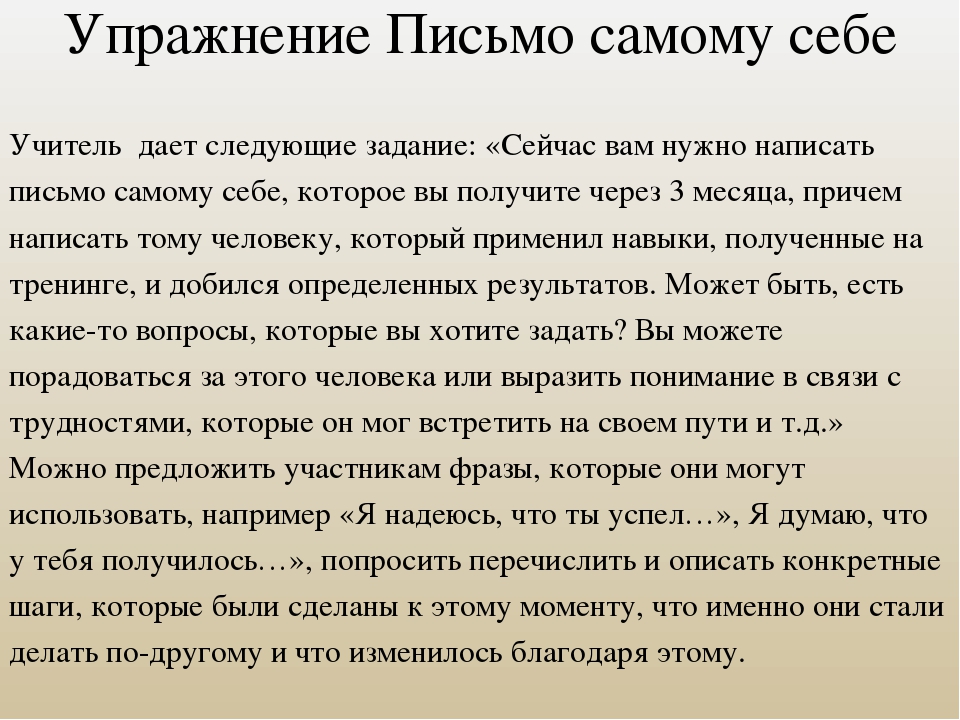 Упражнение Письмо самому себе

Учитель дает следующие задание: «Сейчас вам нужно написать письмо самому себе, которое вы получите через 3 месяца, причем написать тому человеку, который применил навыки, полученные на тренинге, и добился определенных результатов. Может быть, есть какие-то вопросы, которые вы хотите задать? Вы можете порадоваться за этого человека или выразить понимание в связи с трудностями, которые он мог встретить на своем пути и т.д.»
Можно предложить участникам фразы, которые они могут использовать, например «Я надеюсь, что ты успел…», Я думаю, что у тебя получилось…», попросить перечислить и описать конкретные шаги, которые были сделаны к этому моменту, что именно они стали делать по-другому и что изменилось благодаря этому.